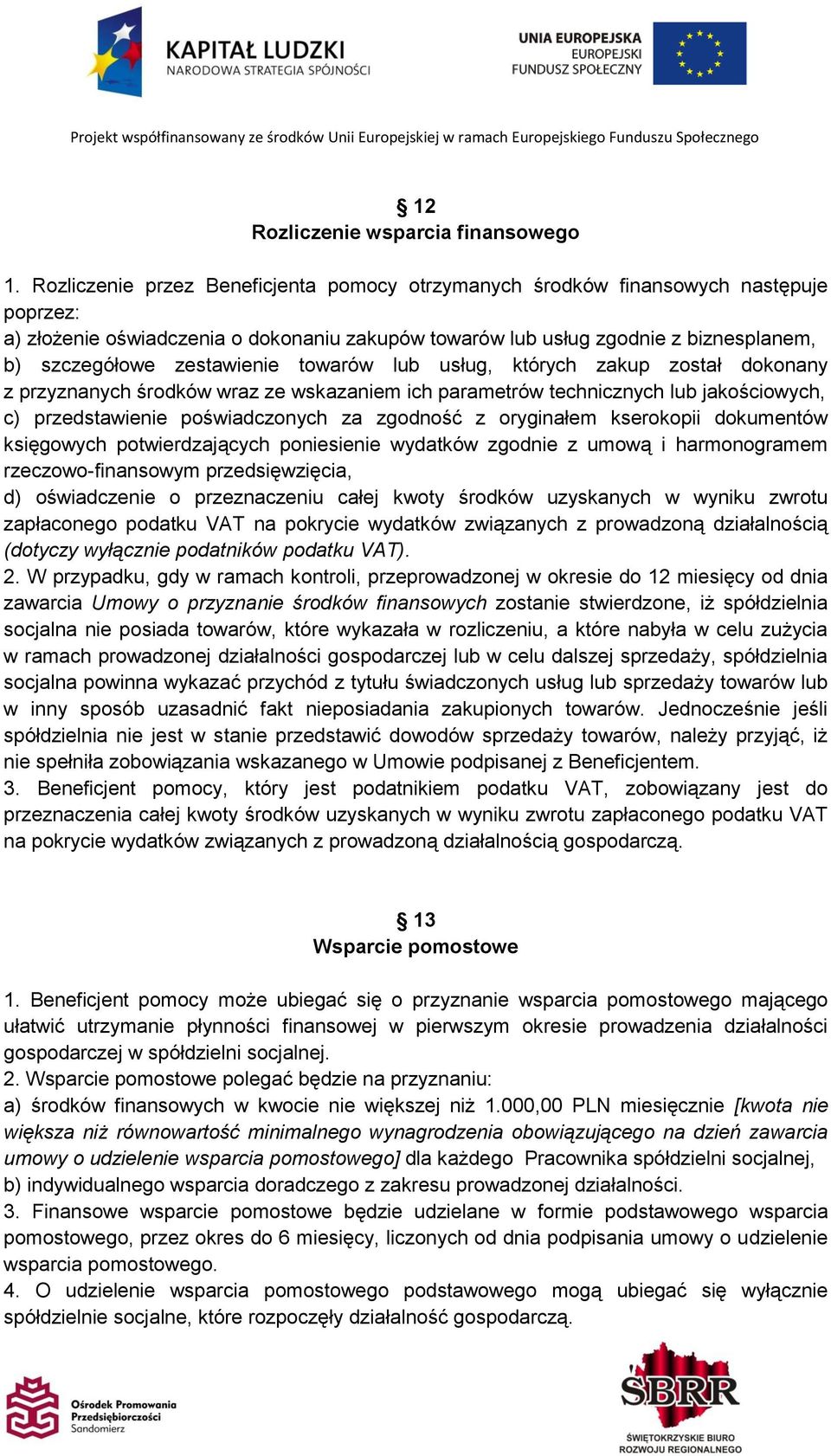 KAPITAŁ LUDZKI
NARODOWA STRATEGIA SPÓJNOŚCI

UNIA EUROPEJSKA
EUROPEJSKI
FUNDUSZ SPOŁECZNY

Projekt współfinansowany ze środków Unii Europejskiej w ramach Europejskiego Funduszu Społecznego

§ 12
Rozliczenie wsparcia finansowego

1. Rozliczenie przez Beneficjenta pomocy otrzymanych środków finansowych następuje poprzez:
a) złożenie oświadczenia o dokonaniu zakupów towarów lub usług zgodnie z biznesplanem,
b) szczegółowe zestawienie towarów lub usług, których zakup został dokonany z przyznanych środków wraz ze wskazaniem ich parametrów technicznych lub jakościowych,
c) przedstawienie poświadczonych za zgodność z oryginałem kserokopii dokumentów księgowych potwierdzających poniesienie wydatków zgodnie z umową i harmonogramem rzeczowo-finansowym przedsięwzięcia,
d) oświadczenie o przeznaczeniu całej kwoty środków uzyskanych w wyniku zwrotu zapłaconego podatku VAT na pokrycie wydatków związanych z prowadzoną działalnością (dotyczy wyłącznie podatników podatku VAT).
2. W przypadku, gdy w ramach kontroli, przeprowadzonej w okresie do 12 miesięcy od dnia zawarcia Umowy o przyznanie środków finansowych zostanie stwierdzone, iż spółdzielnia socjalna nie posiada towarów, które wykazała w rozliczeniu, a które nabyła w celu zużycia w ramach prowadzonej działalności gospodarczej lub w celu dalszej sprzedaży, spółdzielnia socjalna powinna wykazać przychód z tytułu świadczonych usług lub sprzedaży towarów lub w inny sposób uzasadnić fakt nieposiadania zakupionych towarów. Jednocześnie jeśli spółdzielnia nie jest w stanie przedstawić dowodów sprzedaży towarów, należy przyjąć, iż nie spełniła zobowiązania wskazanego w Umowie podpisanej z Beneficjentem.
3. Beneficjent pomocy, który jest podatnikiem podatku VAT, zobowiązany jest do przeznaczenia całej kwoty środków uzyskanych w wyniku zwrotu zapłaconego podatku VAT na pokrycie wydatków związanych z prowadzoną działalnością gospodarczą.

§ 13
Wsparcie pomostowe

1. Beneficjent pomocy może ubiegać się o przyznanie wsparcia pomostowego mającego ułatwić utrzymanie płynności finansowej w pierwszym okresie prowadzenia działalności gospodarczej w spółdzielni socjalnej.
2. Wsparcie pomostowe polegać będzie na przyznaniu:
a) środków finansowych w kwocie nie większej niż 1.000,00 PLN miesięcznie [kwota nie większa niż równowartość minimalnego wynagrodzenia obowiązującego na dzień zawarcia umowy o udzielenie wsparcia pomostowego] dla każdego Pracownika spółdzielni socjalnej,
b) indywidualnego wsparcia doradczego z zakresu prowadzonej działalności.
3. Finansowe wsparcie pomostowe będzie udzielane w formie podstawowego wsparcia pomostowego, przez okres do 6 miesięcy, liczonych od dnia podpisania umowy o udzielenie wsparcia pomostowego.
4. O udzielenie wsparcia pomostowego podstawowego mogą ubiegać się wyłącznie spółdzielnie socjalne, które rozpoczęły działalność gospodarczą.

Ośrodek Promowania Przedsiębiorczości Sandomierz

SBRR
ŚWIĘTOKRZYSKIE BIURO ROZWOJU REGIONALNEGO